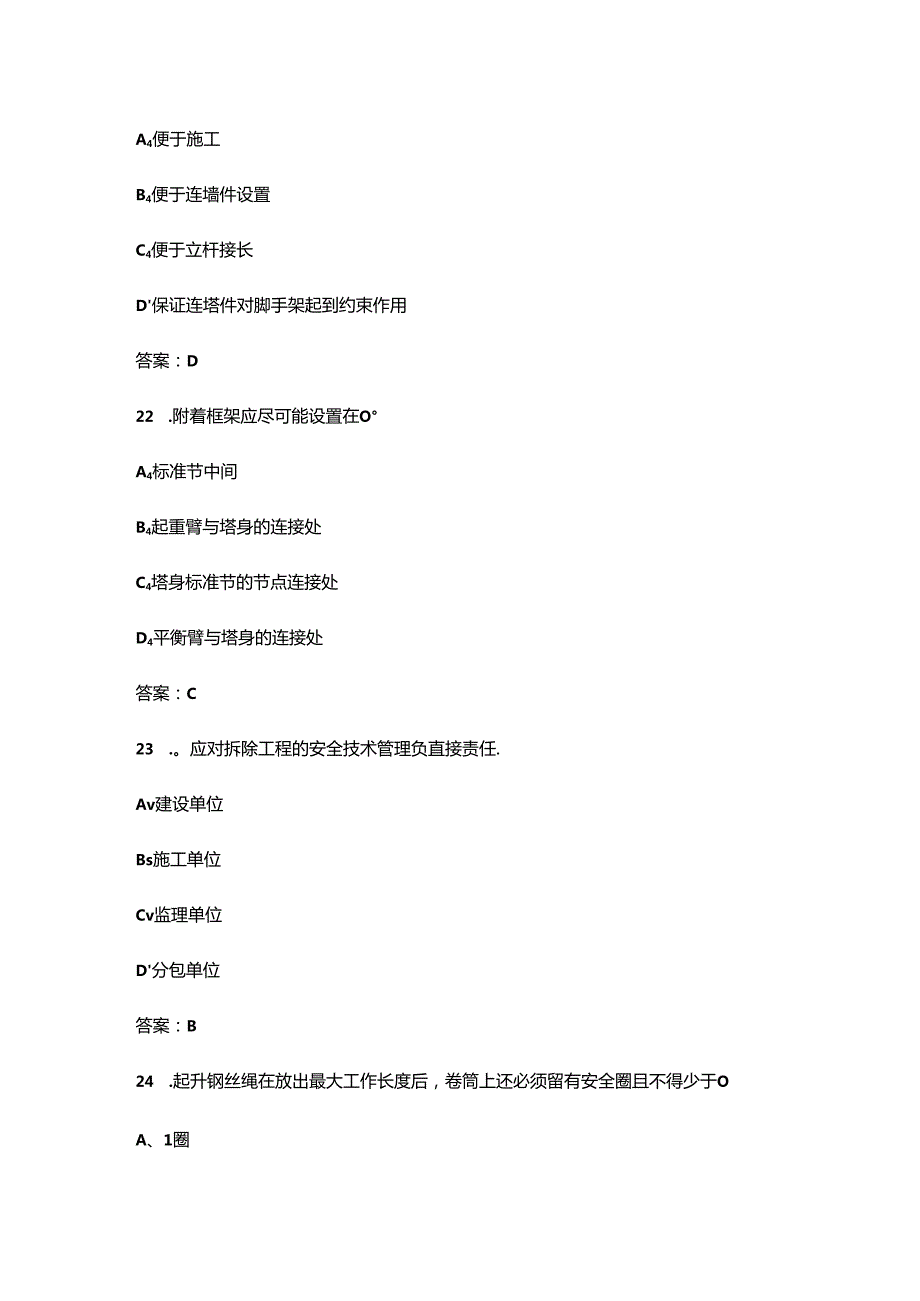 A4便于施工

B4便于连墙件设置

C4便于立杆接长

D'保证连塔件对脚手架起到约束作用

答案：D

22 .附着框架应尽可能设置在O°

A4标准节中间

B4起重臂与塔身的连接处

C4塔身标准节的节点连接处

D4平衡臂与塔身的连接处

答案：C

23 .。应对拆除工程的安全技术管理负直接责任.

Av建设单位

Bs施工单位

Cv监理单位

D'分包单位

答案：B

24 .起升钢丝绳在放出最大工作长度后，卷筒上还必须留有安全圈且不得少于O

A、1圈